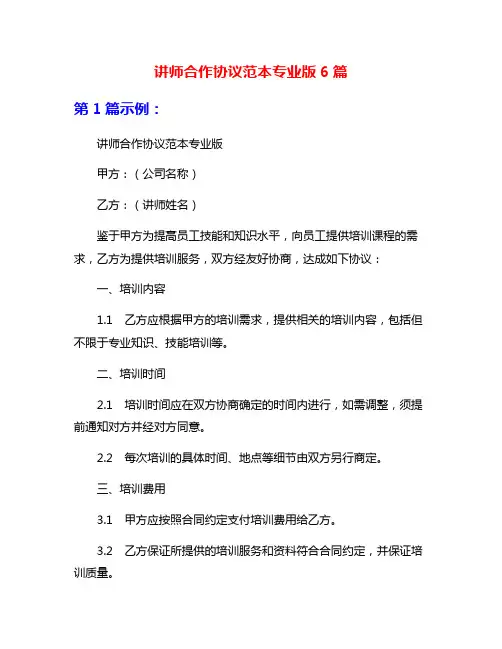 讲师合作协议范本专业版 6 篇

第 1 篇示例：

讲师合作协议范本专业版

甲方：（公司名称）

乙方：（讲师姓名）

鉴于甲方为提高员工技能和知识水平，向员工提供培训课程的需求，乙方为提供培训服务，双方经友好协商，达成如下协议：

一、培训内容

1.1 乙方应根据甲方的培训需求，提供相关的培训内容，包括但不限于专业知识、技能培训等。

二、培训时间

2.1 培训时间应在双方协商确定的时间内进行，如需调整，须提前通知对方并经对方同意。

2.2 每次培训的具体时间、地点等细节由双方另行商定。

三、培训费用

3.1 甲方应按照合同约定支付培训费用给乙方。

3.2 乙方保证所提供的培训服务和资料符合合同约定，并保证培训质量。